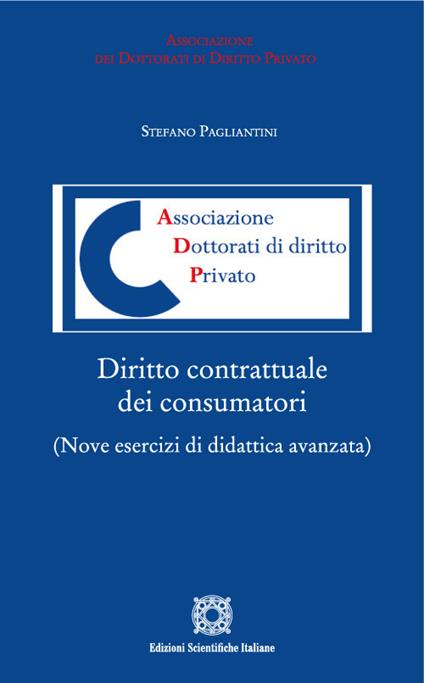 Associazione
dei Dottorati di Diritto Privato

Stefano Pagliantini

Associazione
Dottorati di diritto
Privato

Diritto contrattuale
dei consumatori

(Nove esercizi di didattica avanzata)

Edizioni Scientifiche Italiane